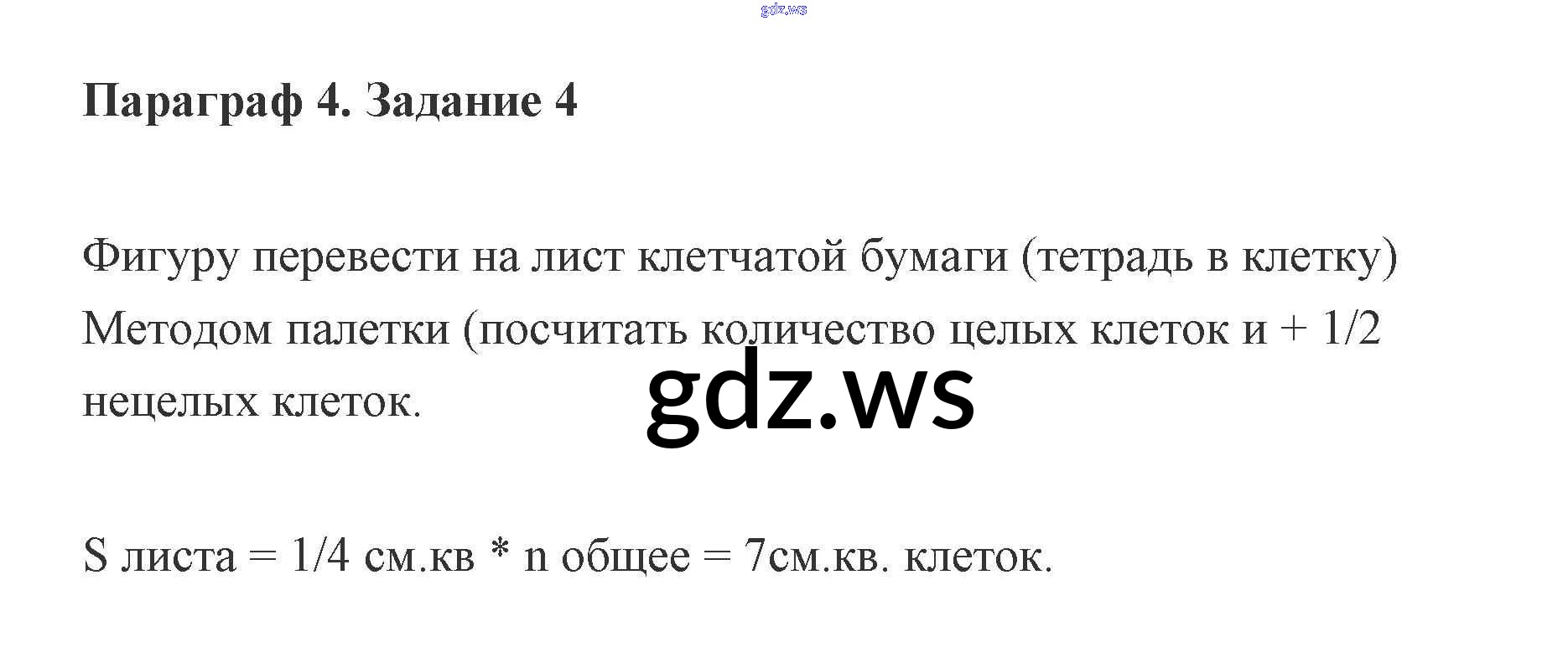 Параграф 4. Задание 4

Фигуру перевести на лист клетчатой бумаги (тетрадь в клетку) Методом палетки (посчитать количество целых клеток и + 1/2 нецелых клеток.

S листа = 1/4 см.кв * n общее = 7см.кв. клеток.

gdz.ws